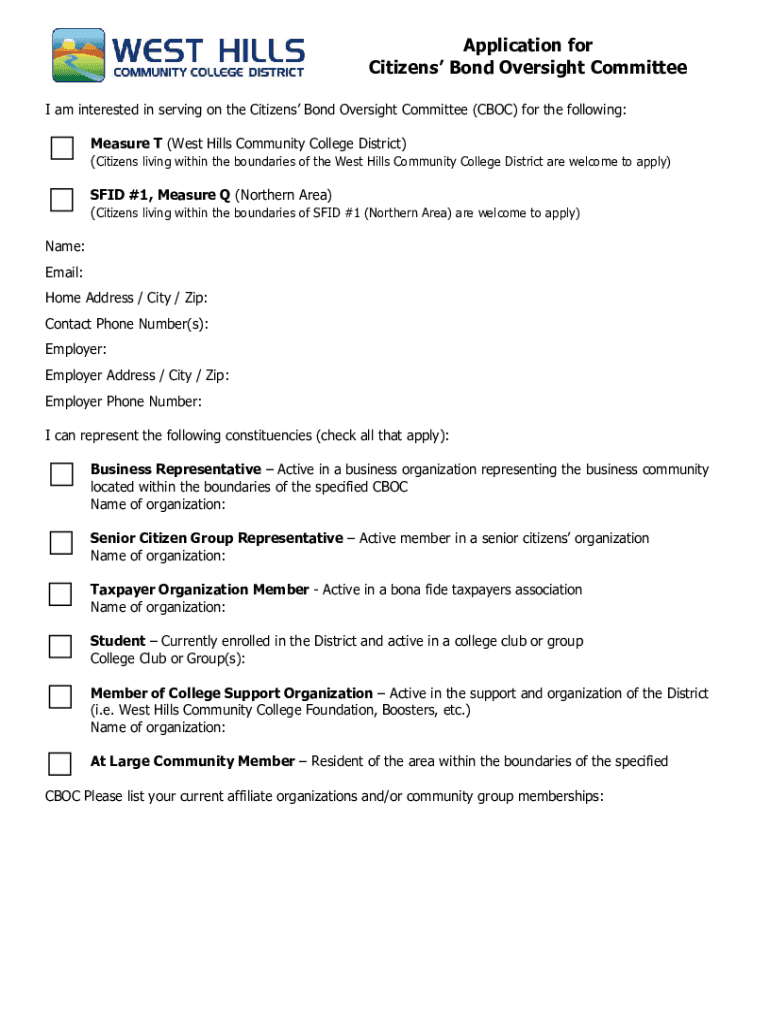 WEST HILLS
COMMUNITY COLLEGE DISTRICT

Application for
Citizens' Bond Oversight Committee

I am interested in serving on the Citizens' Bond Oversight Committee (CBOC) for the following:

Measure T (West Hills Community College District)
(Citizens living within the boundaries of the West Hills Community College District are welcome to apply)

SFID #1, Measure Q (Northern Area)
(Citizens living within the boundaries of SFID #1 (Northern Area) are welcome to apply)

Name:
Email:
Home Address / City / Zip:
Contact Phone Number(s):
Employer:
Employer Address / City / Zip:
Employer Phone Number:

I can represent the following constituencies (check all that apply):

Business Representative – Active in a business organization representing the business community located within the boundaries of the specified CBOC
Name of organization:

Senior Citizen Group Representative – Active member in a senior citizens' organization
Name of organization:

Taxpayer Organization Member - Active in a bona fide taxpayers association
Name of organization:

Student – Currently enrolled in the District and active in a college club or group
College Club or Group(s):

Member of College Support Organization – Active in the support and organization of the District (i.e. West Hills Community College Foundation, Boosters, etc.)
Name of organization:

At Large Community Member – Resident of the area within the boundaries of the specified

CBOC Please list your current affiliate organizations and/or community group memberships: